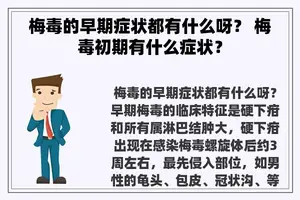 梅毒的早期症状都有什么呀？ 梅毒初期有什么症状？

梅毒的早期症状都有什么呀？早期梅毒的临床特征是硬下疳和所有属淋巴结肿大，硬下疳出现在感染梅毒螺旋体后约3周左右，最先侵入部位，如男性的龟头、包皮、冠状沟、等